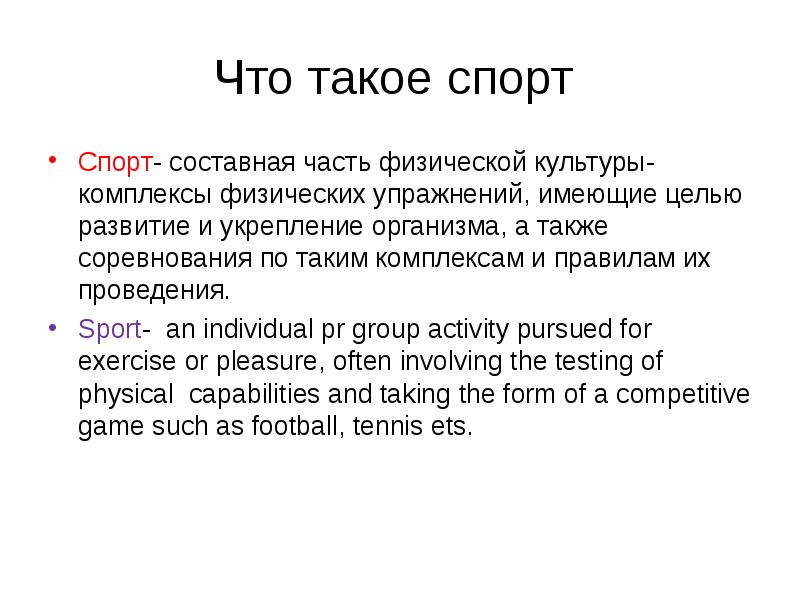 Что такое спорт

• Спорт- составная часть физической культуры- комплексы физических упражнений, имеющие целью развитие и укрепление организма, а также соревнования по таким комплексам и правилам их проведения.

• Sport- an individual pr group activity pursued for exercise or pleasure, often involving the testing of physical capabilities and taking the form of a competitive game such as football, tennis ets.